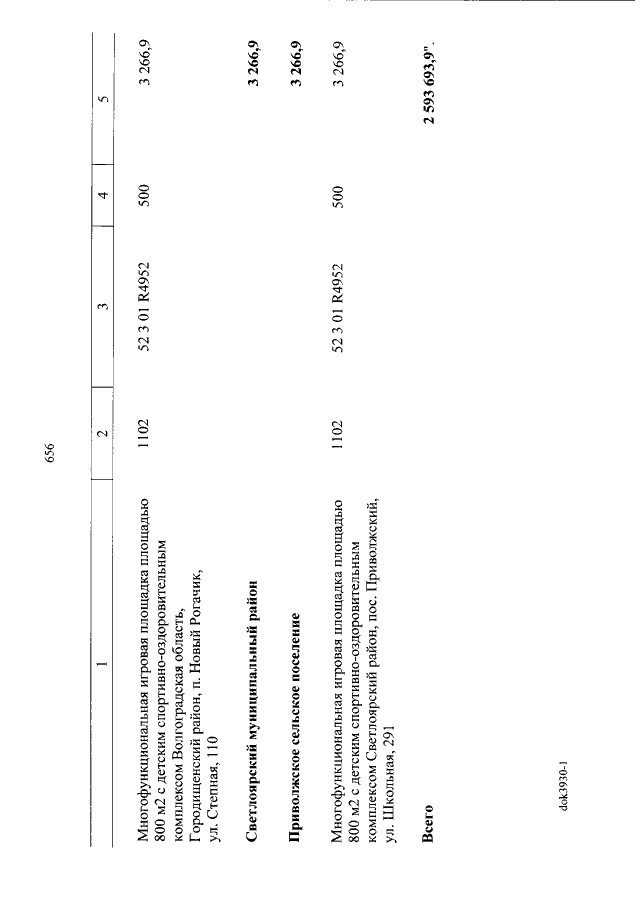 656

| 1 | 2 | 3 | 4 | 5 |
|---|---|---|---|---|
| Многофункциональная игровая площадка площадью 800 м2 с детским спортивно-оздоровительным комплексом Волгоградская область, Городищенский район, п. Новый Рогачик, ул. Степная, 110 | 1102 | 52 3 01 R4952 | 500 | 3 266,9 |
| Светлоярский муниципальный район | | | | 3 266,9 |
| Приволжское сельское поселение | | | | 3 266,9 |
| Многофункциональная игровая площадка площадью 800 м2 с детским спортивно-оздоровительным комплексом Светлоярский район, пос. Приволжский, ул. Школьная, 291 | 1102 | 52 3 01 R4952 | 500 | 3 266,9 |
| Всего | | | | 2 593 693,9". |

dok3930-1